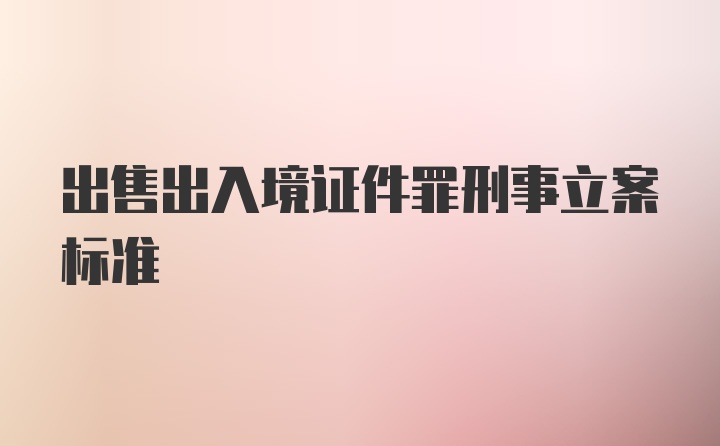 出售出入境证件罪刑事立案标准